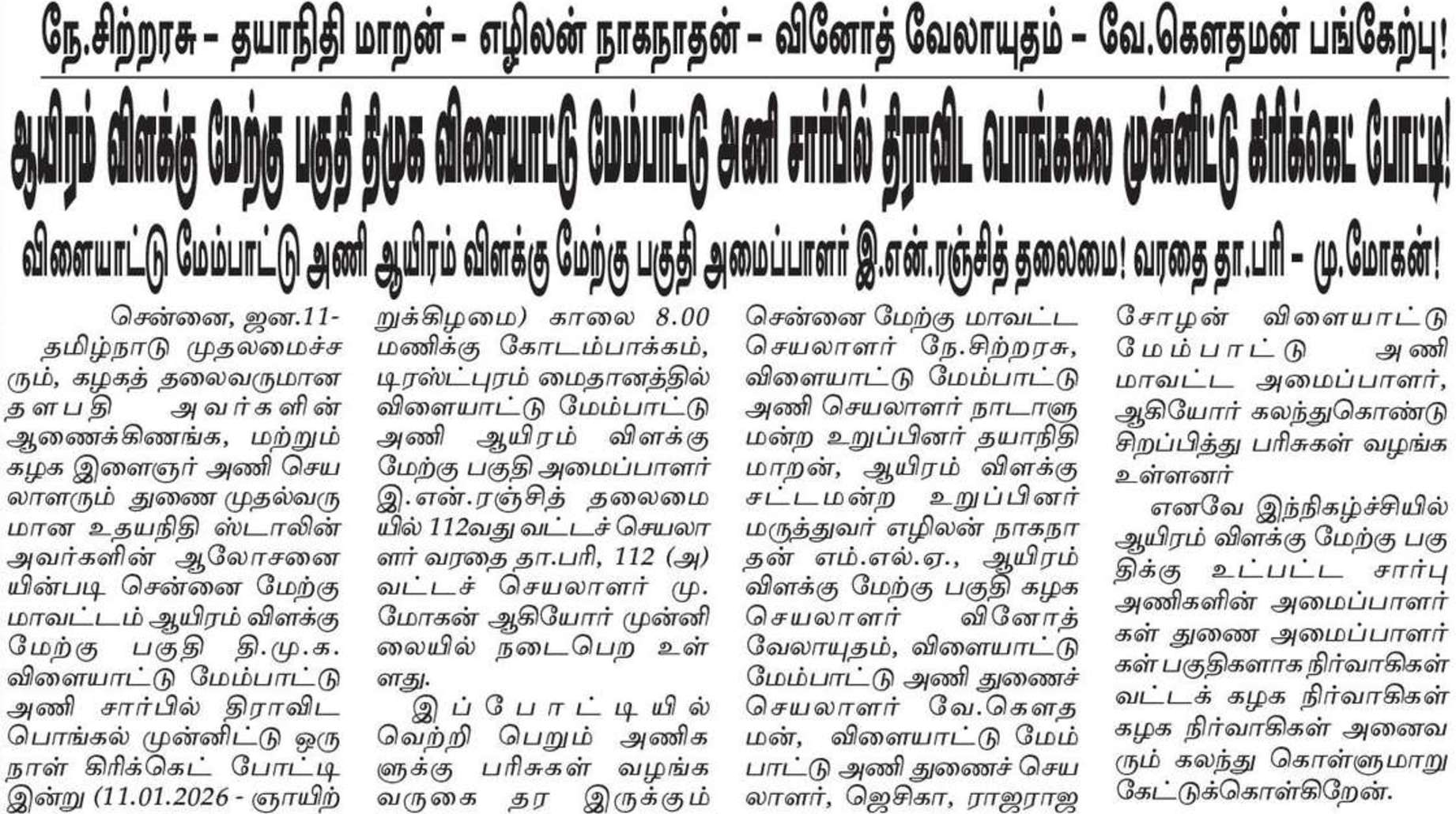 நே.சிற்றரசு – தயாநிதி மாறன் – எழிலன் நாகநாதன் – வினோத் வேலாயுதம் – வே.கௌதமன் பங்கேற்பு!

ஆயிரம் விளக்கு மேற்கு பகுதி திமுக விளையாட்டு மேம்பாட்டு அணி சார்பில் திராவிட பொங்கலை முன்னிட்டு கிரிக்கெட் போட்டி!

விளையாட்டு மேம்பாட்டு அணி ஆயிரம் விளக்கு மேற்கு பகுதி அமைப்பாளர் இ.என்.ரஞ்சித் தலைமை! வரதை தா.பரி – மு.மோகன்!

சென்னை, ஜன.11- தமிழ்நாடு முதலமைச்சரும், கழகத் தலைவருமான தளபதி அவர்களின் ஆணைக்கிணங்க, மற்றும் கழக இளைஞர் அணி செயலாளரும் துணை முதல்வருமான உதயநிதி ஸ்டாலின் அவர்களின் ஆலோசனையின்படி சென்னை மேற்கு மாவட்டம் ஆயிரம் விளக்கு மேற்கு பகுதி தி.மு.க. விளையாட்டு மேம்பாட்டு அணி சார்பில் திராவிட பொங்கல் முன்னிட்டு ஒரு நாள் கிரிக்கெட் போட்டி இன்று (11.01.2026 - ஞாயிற்றுக்கிழமை) காலை 8.00 மணிக்கு கோடம்பாக்கம், டிரஸ்ட்புரம் மைதானத்தில் விளையாட்டு மேம்பாட்டு அணி ஆயிரம் விளக்கு மேற்கு பகுதி அமைப்பாளர் இ.என்.ரஞ்சித் தலைமையில் 112வது வட்டச் செயலாளர் வரதை தா.பரி, 112 (அ) வட்டச் செயலாளர் மு. மோகன் ஆகியோர் முன்னிலையில் நடைபெற உள்ளது.

இப்போட்டியில் வெற்றி பெறும் அணிகளுக்கு பரிசுகள் வழங்க வருகை தர இருக்கும் சென்னை மேற்கு மாவட்ட செயலாளர் நே.சிற்றரசு, விளையாட்டு மேம்பாட்டு அணி செயலாளர் நாடாளுமன்ற உறுப்பினர் தயாநிதி மாறன், ஆயிரம் விளக்கு சட்டமன்ற உறுப்பினர் மருத்துவர் எழிலன் நாகநாதன் எம்.எல்.ஏ., ஆயிரம் விளக்கு மேற்கு பகுதி கழக செயலாளர் வினோத் வேலாயுதம், விளையாட்டு மேம்பாட்டு அணி துணைச் செயலாளர் வே.கௌதமன், விளையாட்டு மேம்பாட்டு அணி துணைச் செயலாளர், ஜெசிகா, ராஜராஜ சோழன் விளையாட்டு மேம்பாட்டு அணி மாவட்ட அமைப்பாளர், ஆகியோர் கலந்துகொண்டு சிறப்பித்து பரிசுகள் வழங்க உள்ளனர்

எனவே இந்நிகழ்ச்சியில் ஆயிரம் விளக்கு மேற்கு பகுதிக்கு உட்பட்ட சார்பு அணிகளின் அமைப்பாளர்கள் துணை அமைப்பாளர்கள் பகுதிகளாக நிர்வாகிகள் வட்டக் கழக நிர்வாகிகள் கழக நிர்வாகிகள் அனைவரும் கலந்து கொள்ளுமாறு கேட்டுக்கொள்கிறேன்.